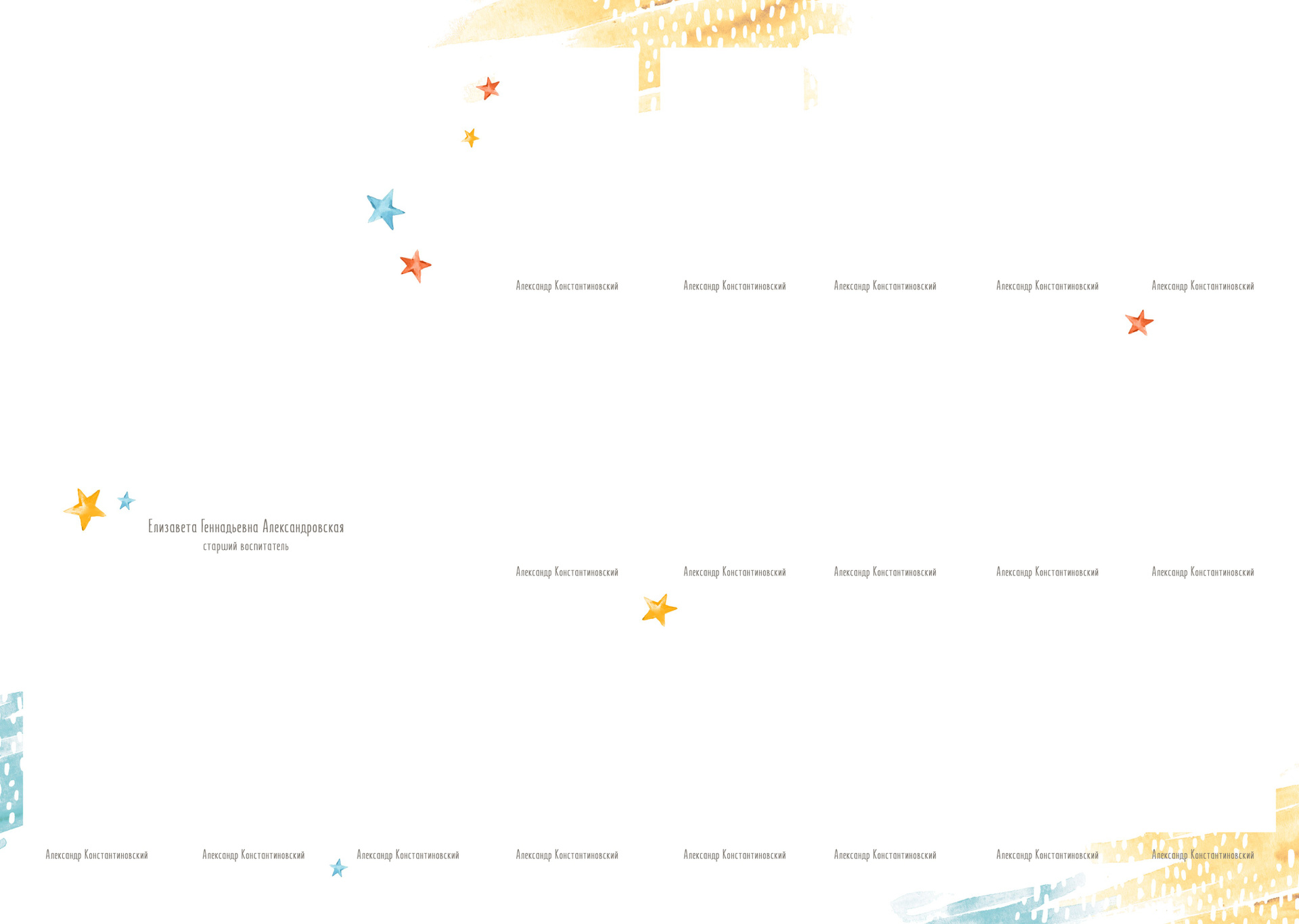 Александр Константиновский Александр Константиновский Александр Константиновский Александр Константиновский Александр Константиновский

Елизавета Геннадьевна Александровская
старший воспитатель

Александр Константиновский Александр Константиновский Александр Константиновский Александр Константиновский Александр Константиновский

Александр Константиновский Александр Константиновский Александр Константиновский Александр Константиновский Александр Константиновский Александр Константиновский Александр Константиновский Александр Константиновский